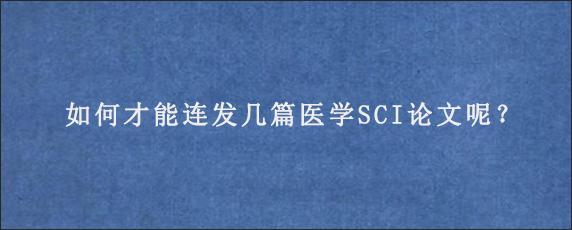 如何才能连发几篇医学SCI论文呢？